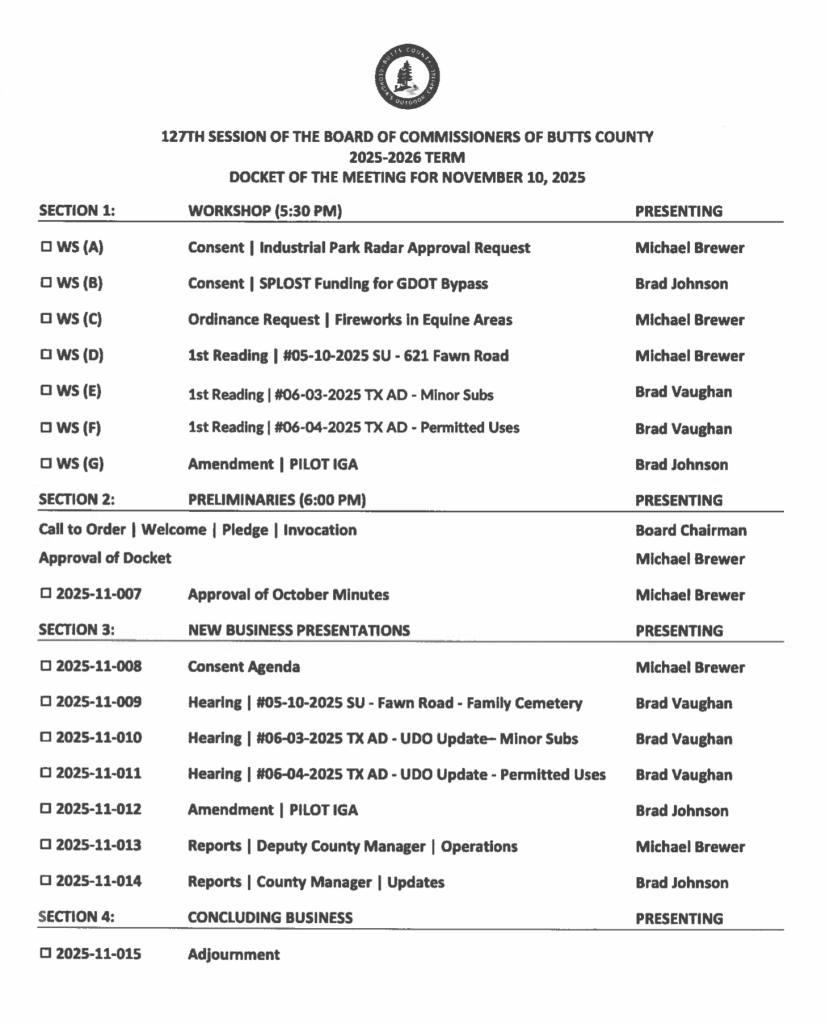 BUTTS COUNTY

127TH SESSION OF THE BOARD OF COMMISSIONERS OF BUTTS COUNTY
2025-2026 TERM
DOCKET OF THE MEETING FOR NOVEMBER 10, 2025

| SECTION 1: | WORKSHOP (5:30 PM) | PRESENTING |
|---|---|---|
| ☐ WS (A) | Consent \| Industrial Park Radar Approval Request | Michael Brewer |
| ☐ WS (B) | Consent \| SPLOST Funding for GDOT Bypass | Brad Johnson |
| ☐ WS (C) | Ordinance Request \| Fireworks in Equine Areas | Michael Brewer |
| ☐ WS (D) | 1st Reading \| #05-10-2025 SU - 621 Fawn Road | Michael Brewer |
| ☐ WS (E) | 1st Reading \| #06-03-2025 TX AD - Minor Subs | Brad Vaughan |
| ☐ WS (F) | 1st Reading \| #06-04-2025 TX AD - Permitted Uses | Brad Vaughan |
| ☐ WS (G) | Amendment \| PILOT IGA | Brad Johnson |
| SECTION 2: | PRELIMINARIES (6:00 PM) | PRESENTING |
| Call to Order \| Welcome \| Pledge \| Invocation | | Board Chairman |
| Approval of Docket | | Michael Brewer |
| ☐ 2025-11-007 | Approval of October Minutes | Michael Brewer |
| SECTION 3: | NEW BUSINESS PRESENTATIONS | PRESENTING |
| ☐ 2025-11-008 | Consent Agenda | Michael Brewer |
| ☐ 2025-11-009 | Hearing \| #05-10-2025 SU - Fawn Road - Family Cemetery | Brad Vaughan |
| ☐ 2025-11-010 | Hearing \| #06-03-2025 TX AD - UDO Update– Minor Subs | Brad Vaughan |
| ☐ 2025-11-011 | Hearing \| #06-04-2025 TX AD - UDO Update - Permitted Uses | Brad Vaughan |
| ☐ 2025-11-012 | Amendment \| PILOT IGA | Brad Johnson |
| ☐ 2025-11-013 | Reports \| Deputy County Manager \| Operations | Michael Brewer |
| ☐ 2025-11-014 | Reports \| County Manager \| Updates | Brad Johnson |
| SECTION 4: | CONCLUDING BUSINESS | PRESENTING |
| ☐ 2025-11-015 | Adjournment | |